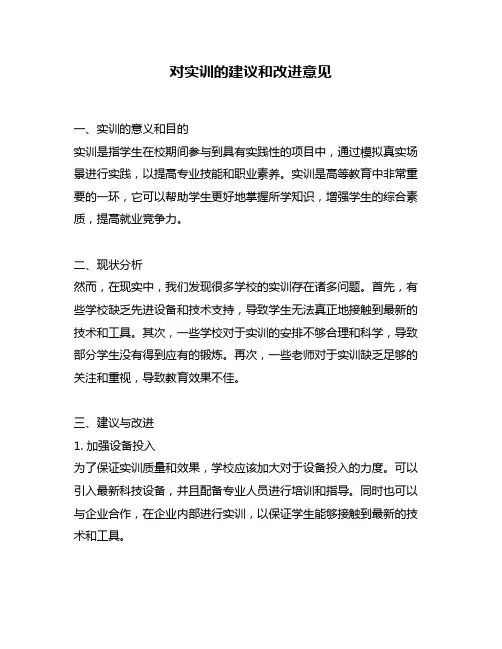 对实训的建议和改进意见

一、实训的意义和目的
实训是指学生在校期间参与到具有实践性的项目中，通过模拟真实场景进行实践，以提高专业技能和职业素养。实训是高等教育中非常重要的一环，它可以帮助学生更好地掌握所学知识，增强学生的综合素质，提高就业竞争力。

二、现状分析
然而，在现实中，我们发现很多学校的实训存在诸多问题。首先，有些学校缺乏先进设备和技术支持，导致学生无法真正地接触到最新的技术和工具。其次，一些学校对于实训的安排不够合理和科学，导致部分学生没有得到应有的锻炼。再次，一些老师对于实训缺乏足够的关注和重视，导致教育效果不佳。

三、建议与改进
1. 加强设备投入
为了保证实训质量和效果，学校应该加大对于设备投入的力度。可以引入最新科技设备，并且配备专业人员进行培训和指导。同时也可以与企业合作，在企业内部进行实训，以保证学生能够接触到最新的技术和工具。